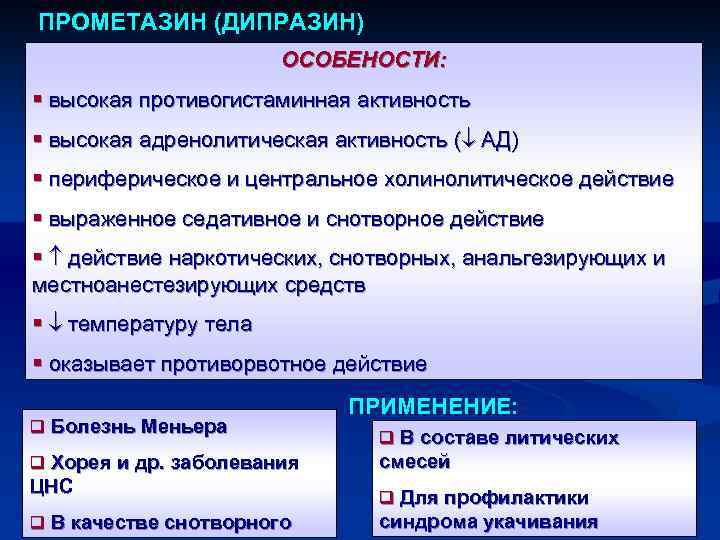 ПРОМЕТАЗИН (ДИПРАЗИН)

ОСОБЕНОСТИ:

▪ высокая противогистаминная активность

▪ высокая адренолитическая активность ($\downarrow$ АД)

▪ периферическое и центральное холинолитическое действие

▪ выраженное седативное и снотворное действие

▪ $\uparrow$ действие наркотических, снотворных, анальгезирующих и местноанестезирующих средств

▪ $\downarrow$ температуру тела

▪ оказывает противорвотное действие

ПРИМЕНЕНИЕ:

❑ Болезнь Меньера

❑ Хорея и др. заболевания ЦНС

❑ В качестве снотворного

❑ В составе литических смесей

❑ Для профилактики синдрома укачивания